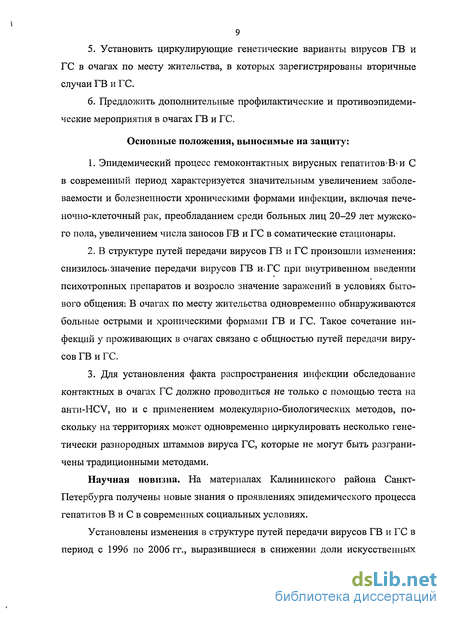 9

5. Установить циркулирующие генетические варианты вирусов ГВ и ГС в очагах по месту жительства, в которых зарегистрированы вторичные случаи ГВ и ГС.

6. Предложить дополнительные профилактические и противоэпидемические мероприятия в очагах ГВ и ГС.

Основные положения, выносимые на защиту:

1. Эпидемический процесс гемоконтактных вирусных гепатитов В и С в современный период характеризуется значительным увеличением заболеваемости и болезненности хроническими формами инфекции, включая печеночно-клеточный рак, преобладанием среди больных лиц 20–29 лет мужского пола, увеличением числа заносов ГВ и ГС в соматические стационары.

2. В структуре путей передачи вирусов ГВ и ГС произошли изменения: снизилось значение передачи вирусов ГВ и ГС при внутривенном введении психотропных препаратов и возросло значение заражений в условиях бытового общения. В очагах по месту жительства одновременно обнаруживаются больные острыми и хроническими формами ГВ и ГС. Такое сочетание инфекций у проживающих в очагах связано с общностью путей передачи вирусов ГВ и ГС.

3. Для установления факта распространения инфекции обследование контактных в очагах ГС должно проводиться не только с помощью теста на анти-HCV, но и с применением молекулярно-биологических методов, поскольку на территориях может одновременно циркулировать несколько генетически разнородных штаммов вируса ГС, которые не могут быть разграничены традиционными методами.

Научная новизна. На материалах Калининского района Санкт-Петербурга получены новые знания о проявлениях эпидемического процесса гепатитов В и С в современных социальных условиях.

Установлены изменения в структуре путей передачи вирусов ГВ и ГС в период с 1996 по 2006 гг., выразившиеся в снижении доли искусственных

dsLib.net
библиотека диссертаций